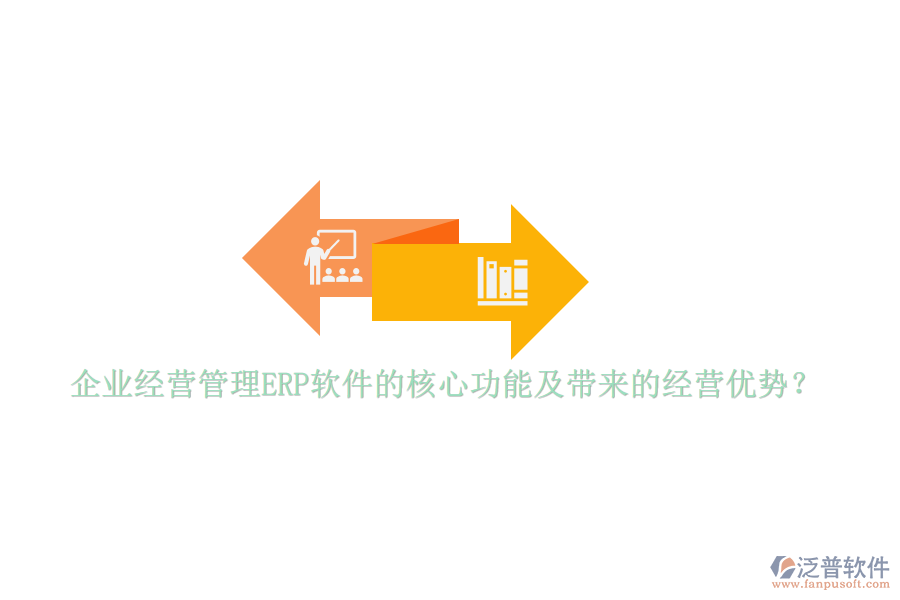 企业经营管理ERP软件的核心功能及带来的经营优势？

泛普软件
www.fanpusoft.com